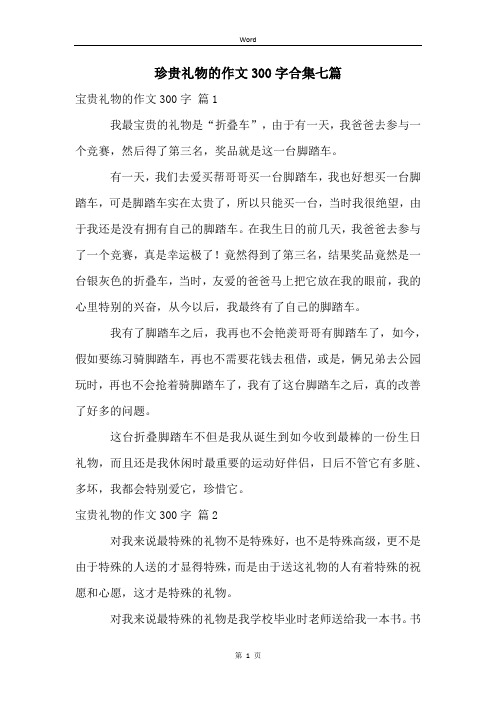 Word

珍贵礼物的作文300字合集七篇

宝贵礼物的作文300字 篇1

我最宝贵的礼物是“折叠车”，由于有一天，我爸爸去参与一个竞赛，然后得了第三名，奖品就是这一台脚踏车。

有一天，我们去爱买帮哥哥买一台脚踏车，我也好想买一台脚踏车，可是脚踏车实在太贵了，所以只能买一台，当时我很绝望，由于我还是没有拥有自己的脚踏车。在我生日的前几天，我爸爸去参与了一个竞赛，真是幸运极了！竟然得到了第三名，结果奖品竟然是一台银灰色的折叠车，当时，友爱的爸爸马上把它放在我的眼前，我的心里特别的兴奋，从今以后，我最终有了自己的脚踏车。

我有了脚踏车之后，我再也不会艳羡哥哥有脚踏车了，如今，假如要练习骑脚踏车，再也不需要花钱去租借，或是，俩兄弟去公园玩时，再也不会抢着骑脚踏车了，我有了这台脚踏车之后，真的改善了好多的问题。

这台折叠脚踏车不但是我从诞生到如今收到最棒的一份生日礼物，而且还是我休闲时最重要的运动好伴侣，日后不管它有多脏、多坏，我都会特别爱它，珍惜它。

宝贵礼物的作文300字 篇2

对我来说最特殊的礼物不是特殊好，也不是特殊高级，更不是由于特殊的人送的才显得特殊，而是由于送这礼物的人有着特殊的祝愿和心愿，这才是特殊的礼物。

对我来说最特殊的礼物是我学校毕业时老师送给我一本书。书

第 1 页